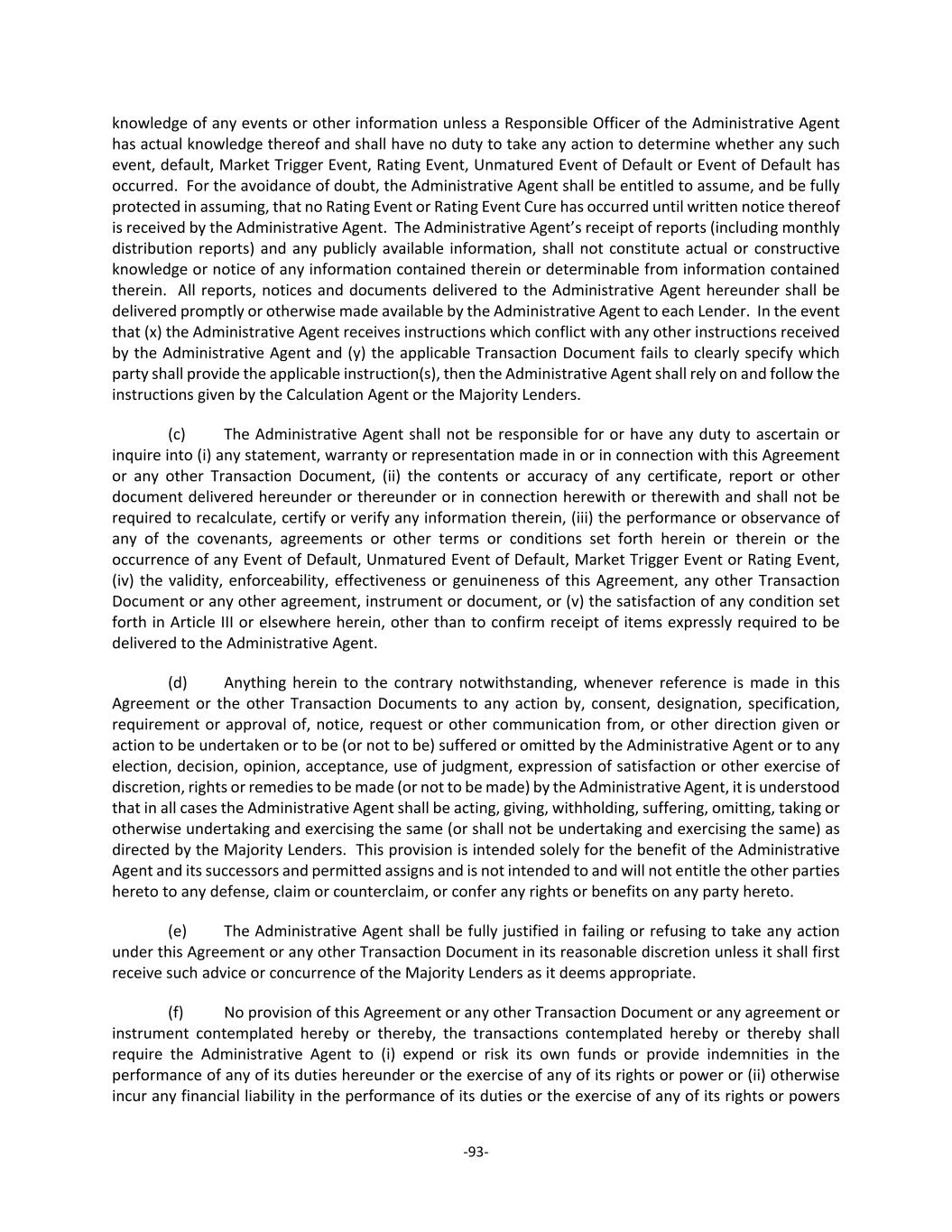 knowledge of any events or other information unless a Responsible Officer of the Administrative Agent has actual knowledge thereof and shall have no duty to take any action to determine whether any such event, default, Market Trigger Event, Rating Event, Unmatured Event of Default or Event of Default has occurred. For the avoidance of doubt, the Administrative Agent shall be entitled to assume, and be fully protected in assuming, that no Rating Event or Rating Event Cure has occurred until written notice thereof is received by the Administrative Agent. The Administrative Agent's receipt of reports (including monthly distribution reports) and any publicly available information, shall not constitute actual or constructive knowledge or notice of any information contained therein or determinable from information contained therein. All reports, notices and documents delivered to the Administrative Agent hereunder shall be delivered promptly or otherwise made available by the Administrative Agent to each Lender. In the event that (x) the Administrative Agent receives instructions which conflict with any other instructions received by the Administrative Agent and (y) the applicable Transaction Document fails to clearly specify which party shall provide the applicable instruction(s), then the Administrative Agent shall rely on and follow the instructions given by the Calculation Agent or the Majority Lenders.

(c) The Administrative Agent shall not be responsible for or have any duty to ascertain or inquire into (i) any statement, warranty or representation made in or in connection with this Agreement or any other Transaction Document, (ii) the contents or accuracy of any certificate, report or other document delivered hereunder or thereunder or in connection herewith or therewith and shall not be required to recalculate, certify or verify any information therein, (iii) the performance or observance of any of the covenants, agreements or other terms or conditions set forth herein or therein or the occurrence of any Event of Default, Unmatured Event of Default, Market Trigger Event or Rating Event, (iv) the validity, enforceability, effectiveness or genuineness of this Agreement, any other Transaction Document or any other agreement, instrument or document, or (v) the satisfaction of any condition set forth in Article III or elsewhere herein, other than to confirm receipt of items expressly required to be delivered to the Administrative Agent.

(d) Anything herein to the contrary notwithstanding, whenever reference is made in this Agreement or the other Transaction Documents to any action by, consent, designation, specification, requirement or approval of, notice, request or other communication from, or other direction given or action to be undertaken or to be (or not to be) suffered or omitted by the Administrative Agent or to any election, decision, opinion, acceptance, use of judgment, expression of satisfaction or other exercise of discretion, rights or remedies to be made (or not to be made) by the Administrative Agent, it is understood that in all cases the Administrative Agent shall be acting, giving, withholding, suffering, omitting, taking or otherwise undertaking and exercising the same (or shall not be undertaking and exercising the same) as directed by the Majority Lenders. This provision is intended solely for the benefit of the Administrative Agent and its successors and permitted assigns and is not intended to and will not entitle the other parties hereto to any defense, claim or counterclaim, or confer any rights or benefits on any party hereto.

(e) The Administrative Agent shall be fully justified in failing or refusing to take any action under this Agreement or any other Transaction Document in its reasonable discretion unless it shall first receive such advice or concurrence of the Majority Lenders as it deems appropriate.

(f) No provision of this Agreement or any other Transaction Document or any agreement or instrument contemplated hereby or thereby, the transactions contemplated hereby or thereby shall require the Administrative Agent to (i) expend or risk its own funds or provide indemnities in the performance of any of its duties hereunder or the exercise of any of its rights or power or (ii) otherwise incur any financial liability in the performance of its duties or the exercise of any of its rights or powers

-93-